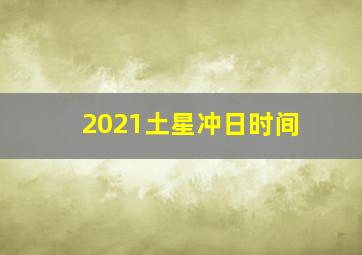 2021土星冲日时间